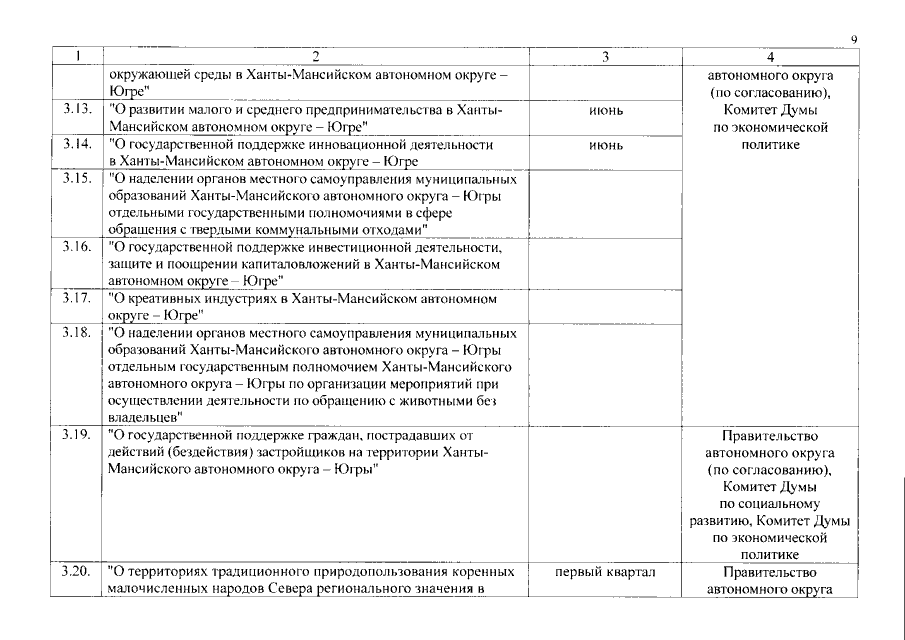 9

| 1 | 2 | 3 | 4 |
|---|---|---|---|
| | окружающей среды в Ханты-Мансийском автономном округе – Югре" | | автономного округа (по согласованию), Комитет Думы по экономической политике |
| 3.13. | "О развитии малого и среднего предпринимательства в Ханты-Мансийском автономном округе – Югре" | июнь | |
| 3.14. | "О государственной поддержке инновационной деятельности в Ханты-Мансийском автономном округе – Югре | июнь | |
| 3.15. | "О наделении органов местного самоуправления муниципальных образований Ханты-Мансийского автономного округа – Югры отдельными государственными полномочиями в сфере обращения с твердыми коммунальными отходами" | | |
| 3.16. | "О государственной поддержке инвестиционной деятельности, защите и поощрении капиталовложений в Ханты-Мансийском автономном округе – Югре" | | |
| 3.17. | "О креативных индустриях в Ханты-Мансийском автономном округе – Югре" | | |
| 3.18. | "О наделении органов местного самоуправления муниципальных образований Ханты-Мансийского автономного округа – Югры отдельным государственным полномочием Ханты-Мансийского автономного округа – Югры по организации мероприятий при осуществлении деятельности по обращению с животными без владельцев" | | |
| 3.19. | "О государственной поддержке граждан, пострадавших от действий (бездействия) застройщиков на территории Ханты-Мансийского автономного округа – Югры" | | Правительство автономного округа (по согласованию), Комитет Думы по социальному развитию, Комитет Думы по экономической политике |
| 3.20. | "О территориях традиционного природопользования коренных малочисленных народов Севера регионального значения в | первый квартал | Правительство автономного округа |